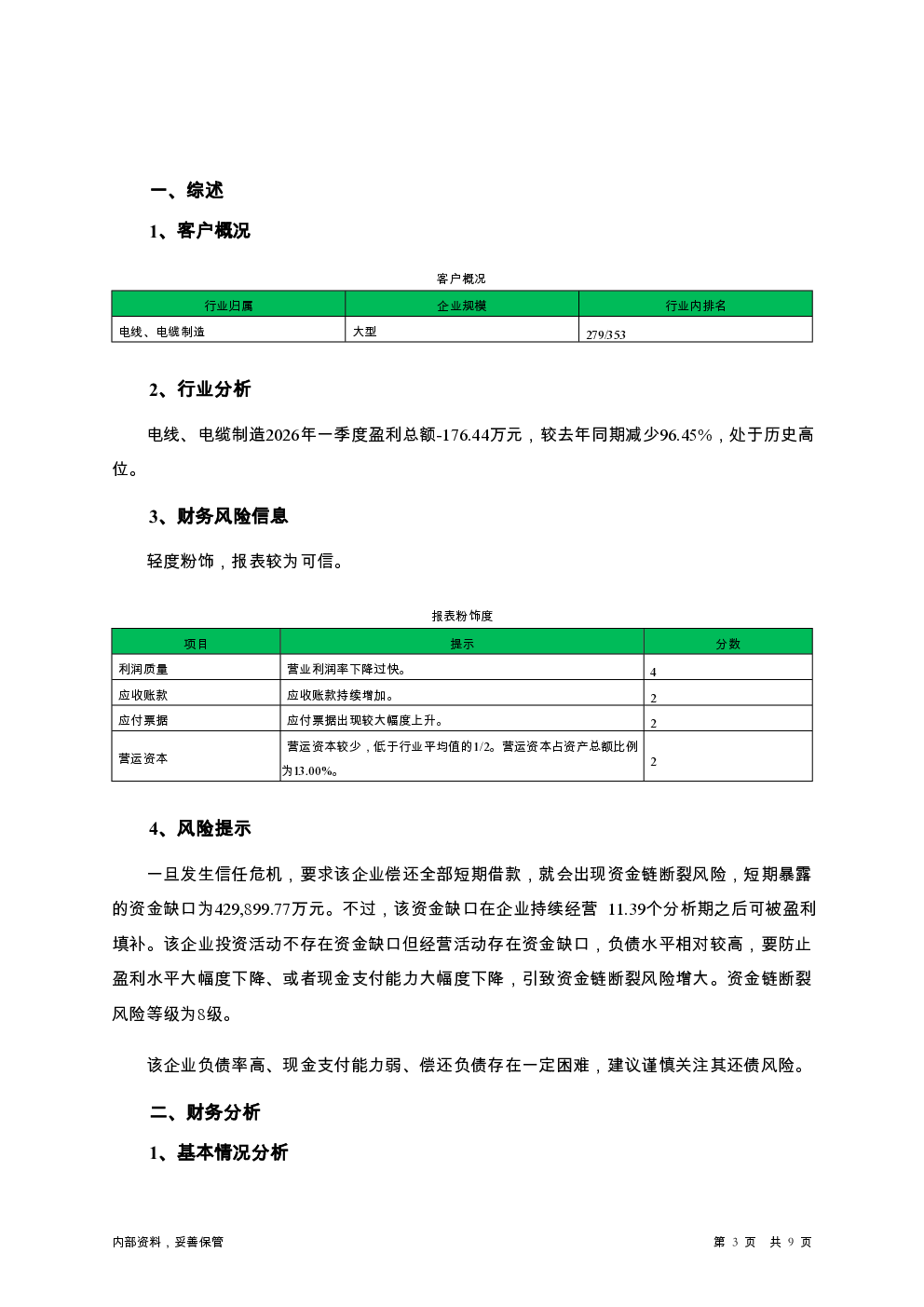 一、综述

1、客户概况

客户概况

| 行业归属 | 企业规模 | 行业内排名 |
|---|---|---|
| 电线、电缆制造 | 大型 | 279/353 |

2、行业分析

电线、电缆制造2026年一季度盈利总额-176.44万元，较去年同期减少96.45%，处于历史高位。

3、财务风险信息

轻度粉饰，报表较为可信。

报表粉饰度

| 项目 | 提示 | 分数 |
|---|---|---|
| 利润质量 | 营业利润率下降过快。 | 4 |
| 应收账款 | 应收账款持续增加。 | 2 |
| 应付票据 | 应付票据出现较大幅度上升。 | 2 |
| 营运资本 | 营运资本较少，低于行业平均值的1/2。营运资本占资产总额比例为13.00%。 | 2 |

4、风险提示

一旦发生信任危机，要求该企业偿还全部短期借款，就会出现资金链断裂风险，短期暴露的资金缺口为429,899.77万元。不过，该资金缺口在企业持续经营 11.39个分析期之后可被盈利填补。该企业投资活动不存在资金缺口但经营活动存在资金缺口，负债水平相对较高，要防止盈利水平大幅度下降、或者现金支付能力大幅度下降，引致资金链断裂风险增大。资金链断裂风险等级为8级。

该企业负债率高、现金支付能力弱、偿还负债存在一定困难，建议谨慎关注其还债风险。

二、财务分析

1、基本情况分析

内部资料，妥善保管

第 3 页 共 9 页